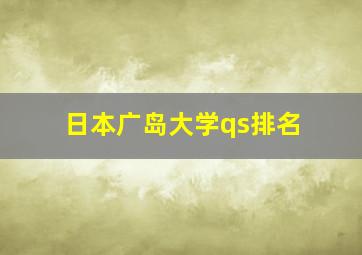 日本广岛大学qs排名